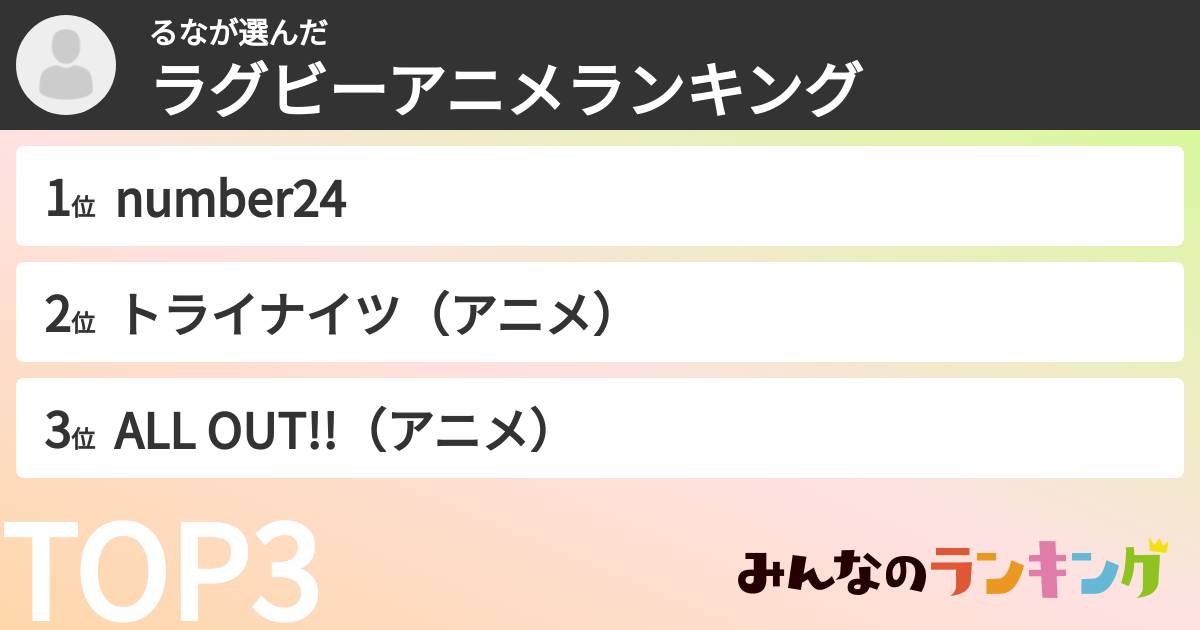 るなが選んだ
ラグビーアニメランキング

1位 number24

2位 トライナイツ（アニメ）

3位 ALL OUT!!（アニメ）

TOP3

みんなのランキング